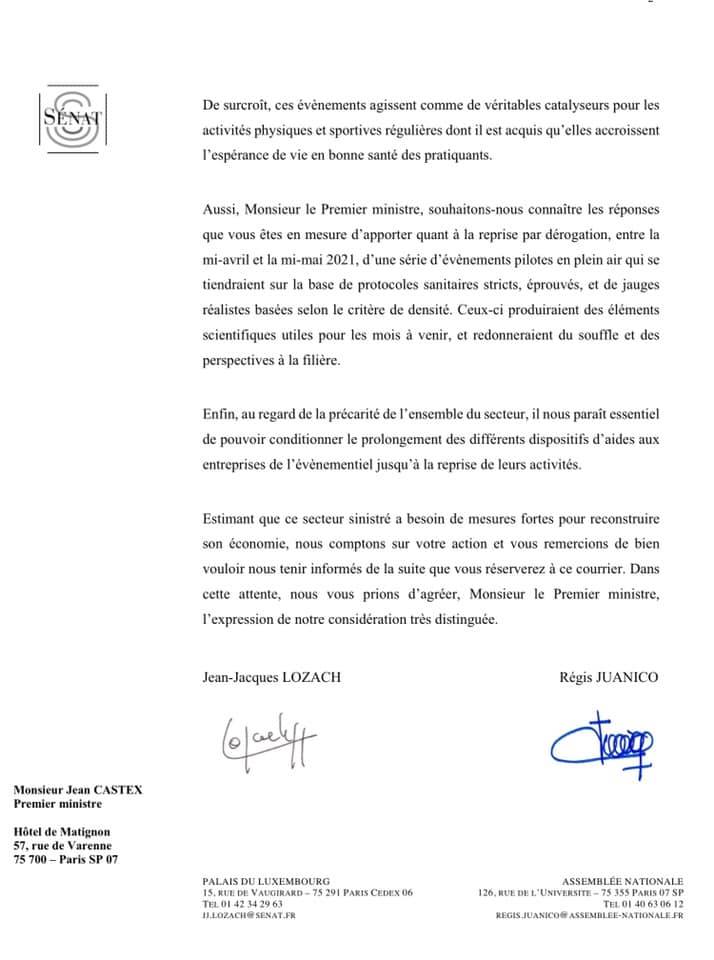 SÉNAT

De surcroît, ces évènements agissent comme de véritables catalyseurs pour les activités physiques et sportives régulières dont il est acquis qu'elles accroissent l'espérance de vie en bonne santé des pratiquants.

Aussi, Monsieur le Premier ministre, souhaitons-nous connaître les réponses que vous êtes en mesure d'apporter quant à la reprise par dérogation, entre la mi-avril et la mi-mai 2021, d'une série d'évènements pilotes en plein air qui se tiendraient sur la base de protocoles sanitaires stricts, éprouvés, et de jauges réalistes basées selon le critère de densité. Ceux-ci produiraient des éléments scientifiques utiles pour les mois à venir, et redonneraient du souffle et des perspectives à la filière.

Enfin, au regard de la précarité de l'ensemble du secteur, il nous paraît essentiel de pouvoir conditionner le prolongement des différents dispositifs d'aides aux entreprises de l'évènementiel jusqu'à la reprise de leurs activités.

Estimant que ce secteur sinistré a besoin de mesures fortes pour reconstruire son économie, nous comptons sur votre action et vous remercions de bien vouloir nous tenir informés de la suite que vous réserverez à ce courrier. Dans cette attente, nous vous prions d'agréer, Monsieur le Premier ministre, l'expression de notre considération très distinguée.

Jean-Jacques LOZACH

Régis JUANICO

Monsieur Jean CASTEX
Premier ministre

Hôtel de Matignon
57, rue de Varenne
75 700 – Paris SP 07

PALAIS DU LUXEMBOURG
15, RUE DE VAUGIRARD – 75 291 PARIS CEDEX 06
TEL 01 42 34 29 63
JJ.LOZACH@SENAT.FR

ASSEMBLÉE NATIONALE
126, RUE DE L'UNIVERSITE – 75 355 PARIS 07 SP
TEL 01 40 63 06 12
REGIS.JUANICO@ASSEMBLEE-NATIONALE.FR